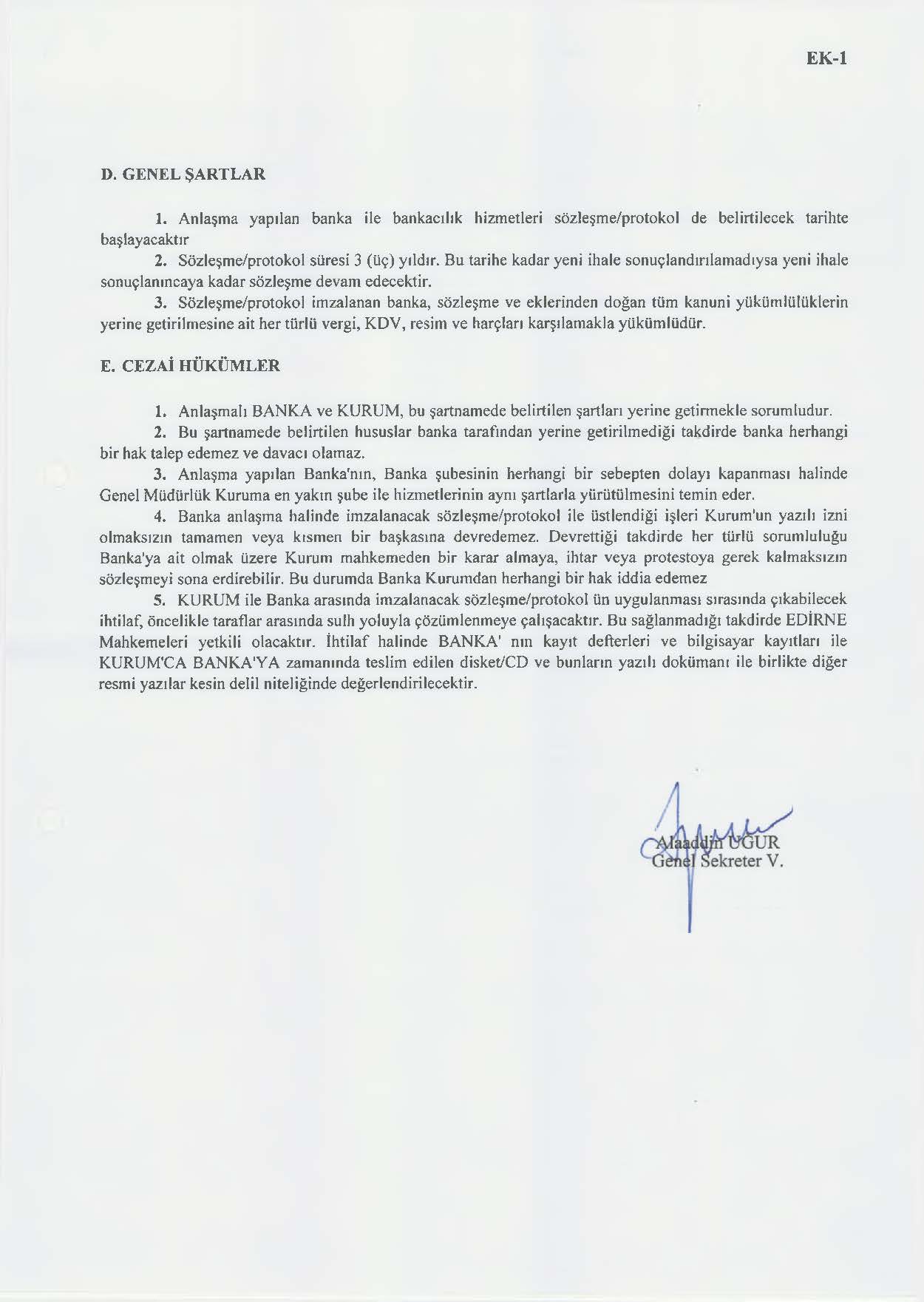 EK-1

D. GENEL ŞARTLAR

1. Anlaşma yapılan banka ile bankacılık hizmetleri sözleşme/protokol de belirtilecek tarihte başlayacaktır

2. Sözleşme/protokol süresi 3 (üç) yıldır. Bu tarihe kadar yeni ihale sonuçlandırılamadıysa yeni ihale sonuçlanıncaya kadar sözleşme devam edecektir.

3. Sözleşme/protokol imzalanan banka, sözleşme ve eklerinden doğan tüm kanuni yükümlülüklerin yerine getirilmesine ait her türlü vergi, KDV, resim ve harçları karşılamakla yükümlüdür.

E. CEZAİ HÜKÜMLER

1. Anlaşmalı BANKA ve KURUM, bu şartnamede belirtilen şartları yerine getirmekle sorumludur.

2. Bu şartnamede belirtilen hususlar banka tarafından yerine getirilmediği takdirde banka herhangi bir hak talep edemez ve davacı olamaz.

3. Anlaşma yapılan Banka'nın, Banka şubesinin herhangi bir sebepten dolayı kapanması halinde Genel Müdürlük Kuruma en yakın şube ile hizmetlerinin aynı şartlarla yürütülmesini temin eder.

4. Banka anlaşma halinde imzalanacak sözleşme/protokol ile üstlendiği işleri Kurum'un yazılı izni olmaksızın tamamen veya kısmen bir başkasına devredemez. Devrettiği takdirde her türlü sorumluluğu Banka'ya ait olmak üzere Kurum mahkemeden bir karar almaya, ihtar veya protestoya gerek kalmaksızın sözleşmeyi sona erdirebilir. Bu durumda Banka Kurumdan herhangi bir hak iddia edemez

5. KURUM ile Banka arasında imzalanacak sözleşme/protokol ün uygulanması sırasında çıkabilecek ihtilaf, öncelikle taraflar arasında sulh yoluyla çözümlenmeye çalışacaktır. Bu sağlanmadığı takdirde EDİRNE Mahkemeleri yetkili olacaktır. İhtilaf halinde BANKA' nın kayıt defterleri ve bilgisayar kayıtları ile KURUM'CA BANKA'YA zamanında teslim edilen disket/CD ve bunların yazılı dokümanı ile birlikte diğer resmi yazılar kesin delil niteliğinde değerlendirilecektir.

Alaaddin UĞUR
Genel Sekreter V.